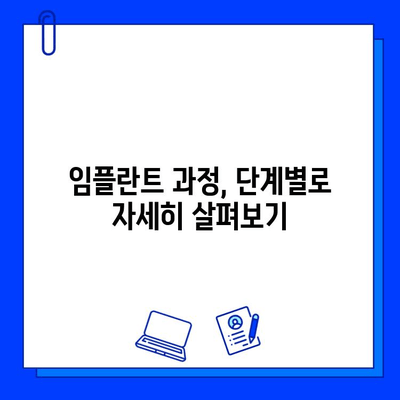 임플란트 과정, 단계별로 자세히 살펴보기